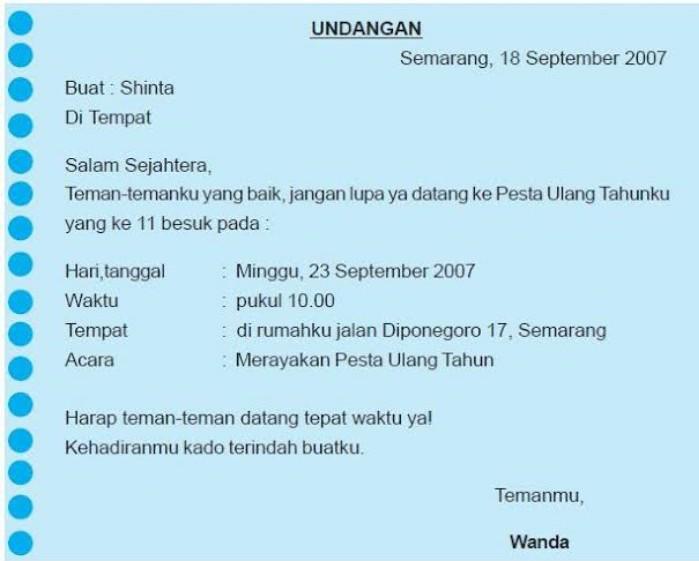 UNDANGAN

Semarang, 18 September 2007

Buat : Shinta
Di Tempat

Salam Sejahtera,
Teman-temanku yang baik, jangan lupa ya datang ke Pesta Ulang Tahunku yang ke 11 besuk pada :

Hari,tanggal : Minggu, 23 September 2007
Waktu : pukul 10.00
Tempat : di rumahku jalan Diponegoro 17, Semarang
Acara : Merayakan Pesta Ulang Tahun

Harap teman-teman datang tepat waktu ya!
Kehadiranmu kado terindah buatku.

Temanmu,

Wanda